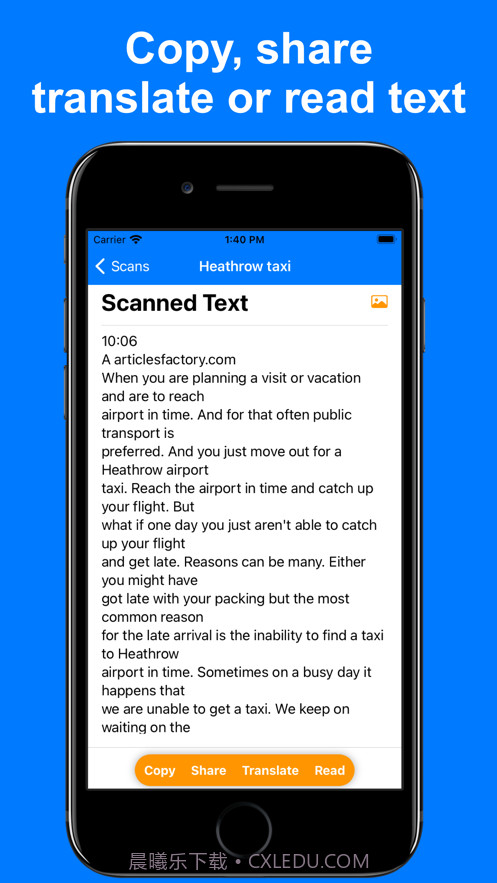 Copy, share translate or read text

Carrier 1:40 PM

Scans Heathrow taxi

Scanned Text

10:06
A articlesfactory.com
When you are planning a visit or vacation and are to reach
airport in time. And for that often public transport is
preferred. And you just move out for a Heathrow airport
taxi. Reach the airport in time and catch up your flight. But
what if one day you just aren't able to catch up your flight
and get late. Reasons can be many. Either you might have
got late with your packing but the most common reason
for the late arrival is the inability to find a taxi to Heathrow
airport in time. Sometimes on a busy day it happens that
we are unable to get a taxi. We keep on waiting on the

Copy Share Translate Read

晨曦乐下载 • CXLEDU.COM